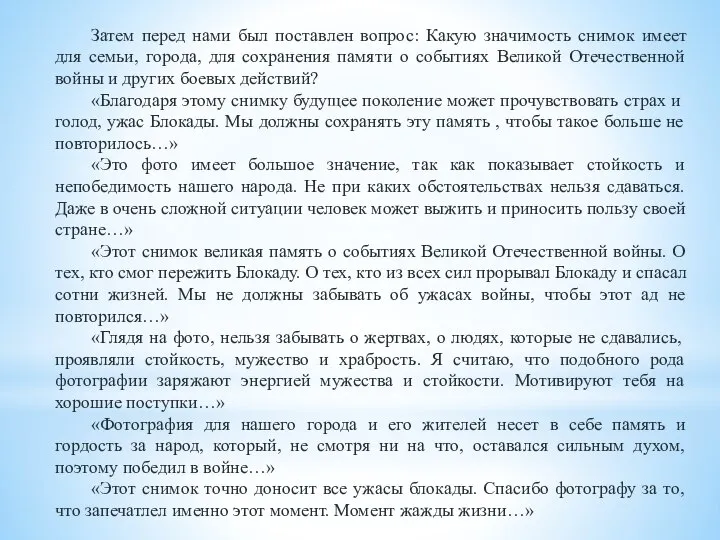 Затем перед нами был поставлен вопрос: Какую значимость снимок имеет для семьи, города, для сохранения памяти о событиях Великой Отечественной войны и других боевых действий?

«Благодаря этому снимку будущее поколение может прочувствовать страх и голод, ужас Блокады. Мы должны сохранять эту память , чтобы такое больше не повторилось…»

«Это фото имеет большое значение, так как показывает стойкость и непобедимость нашего народа. Не при каких обстоятельствах нельзя сдаваться. Даже в очень сложной ситуации человек может выжить и приносить пользу своей стране…»

«Этот снимок великая память о событиях Великой Отечественной войны. О тех, кто смог пережить Блокаду. О тех, кто из всех сил прорывал Блокаду и спасал сотни жизней. Мы не должны забывать об ужасах войны, чтобы этот ад не повторился…»

«Глядя на фото, нельзя забывать о жертвах, о людях, которые не сдавались, проявляли стойкость, мужество и храбрость. Я считаю, что подобного рода фотографии заряжают энергией мужества и стойкости. Мотивируют тебя на хорошие поступки…»

«Фотография для нашего города и его жителей несет в себе память и гордость за народ, который, не смотря ни на что, оставался сильным духом, поэтому победил в войне…»

«Этот снимок точно доносит все ужасы блокады. Спасибо фотографу за то, что запечатлел именно этот момент. Момент жажды жизни…»